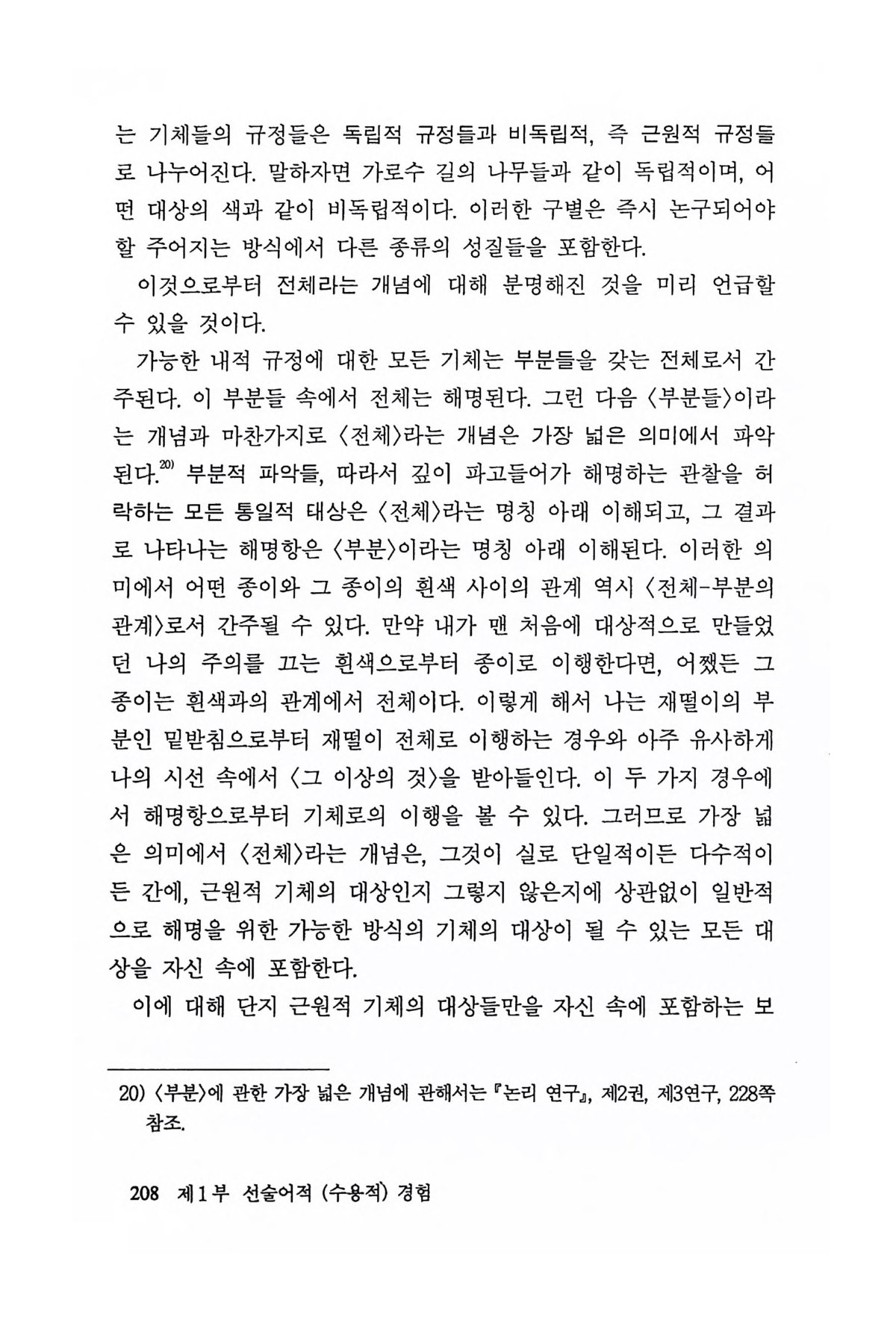 는 기체들의 규정들은 독립적 규정들과 비독립적, 즉 근원적 규정들로 나누어진다. 말하자면 가로수 길의 나무들과 같이 독립적이며, 어떤 대상의 색과 같이 비독립적이다. 이러한 구별은 즉시 논구되어야 할 주어지는 방식에서 다른 종류의 성질들을 포함한다.

이것으로부터 전체라는 개념에 대해 분명해진 것을 미리 언급할 수 있을 것이다.

가능한 내적 규정에 대한 모든 기체는 부분들을 갖는 전체로서 간주된다. 이 부분들 속에서 전체는 해명된다. 그런 다음 〈부분들〉이라는 개념과 마찬가지로 〈전체〉라는 개념은 가장 넓은 의미에서 파악된다.$^{20)}$ 부분적 파악들, 따라서 깊이 파고들어가 해명하는 관찰을 허락하는 모든 통일적 태상은 〈전체〉라는 명칭 아래 이해되고, 그 결과로 나타나는 해명항은 〈부분〉이라는 명칭 아래 이해된다. 이러한 의미에서 어떤 종이와 그 종이의 흰색 사이의 관계 역시 〈전체-부분의 관계〉로서 간주될 수 있다. 만약 내가 맨 처음에 대상적으로 만들었던 나의 주의를 끄는 흰색으로부터 종이로 이행한다면, 어쨌든 그 종이는 흰색과의 관계에서 전체이다. 이렇게 해서 나는 재떨이의 부분인 밑받침으로부터 재떨이 전체로 이행하는 경우와 아주 유사하게 나의 시선 속에서 〈그 이상의 것〉을 받아들인다. 이 두 가지 경우에서 해명항으로부터 기체로의 이행을 볼 수 있다. 그러므로 가장 넓은 의미에서 〈전체〉라는 개념은, 그것이 실로 단일적이든 다수적이든 간에, 근원적 기체의 대상인지 그렇지 않은지에 상관없이 일반적으로 해명을 위한 가능한 방식의 기체의 대상이 될 수 있는 모든 대상을 자신 속에 포함한다.

이에 대해 단지 근원적 기체의 대상들만을 자신 속에 포함하는 보

20) 〈부분〉에 관한 가장 넓은 개념에 관해서는 『논리 연구』, 제2권, 제3연구, 228쪽 참조.

208 제1부 선술어적 (수용적) 경험